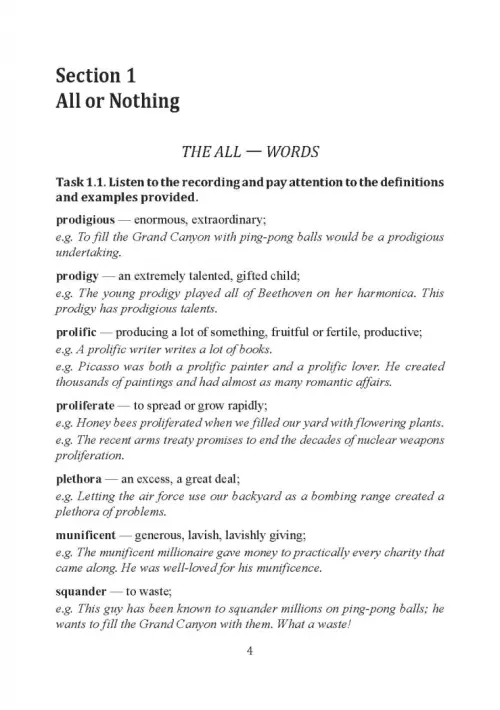 Section 1
All or Nothing

THE ALL — WORDS

Task 1.1. Listen to the recording and pay attention to the definitions and examples provided.

prodigious — enormous, extraordinary;
e.g. To fill the Grand Canyon with ping-pong balls would be a prodigious undertaking.

prodigy — an extremely talented, gifted child;
e.g. The young prodigy played all of Beethoven on her harmonica. This prodigy has prodigious talents.

prolific — producing a lot of something, fruitful or fertile, productive;
e.g. A prolific writer writes a lot of books.
e.g. Picasso was both a prolific painter and a prolific lover. He created thousands of paintings and had almost as many romantic affairs.

proliferate — to spread or grow rapidly;
e.g. Honey bees proliferated when we filled our yard with flowering plants.
e.g. The recent arms treaty promises to end the decades of nuclear weapons proliferation.

plethora — an excess, a great deal;
e.g. Letting the air force use our backyard as a bombing range created a plethora of problems.

munificent — generous, lavish, lavishly giving;
e.g. The munificent millionaire gave money to practically every charity that came along. He was well-loved for his munificence.

squander — to waste;
e.g. This guy has been known to squander millions on ping-pong balls; he wants to fill the Grand Canyon with them. What a waste!

4